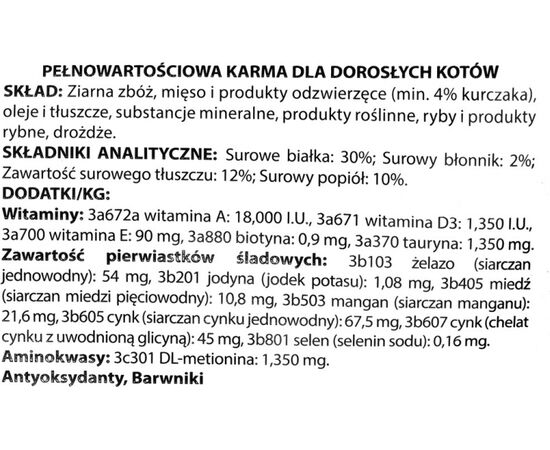 PEŁNOWARTOŚCIOWA KARMA DLA DOROSŁYCH KOTÓW
SKŁAD: Ziarna zbóż, mięso i produkty odzwierzęce (min. 4% kurczaka), oleje i tłuszcze, substancje mineralne, produkty roślinne, ryby i produkty rybne, drożdże.
SKŁADNIKI ANALITYCZNE: Surowe białka: 30%; Surowy błonnik: 2%; Zawartość surowego tłuszczu: 12%; Surowy popiół: 10%.
DODATKI/KG:
Witaminy: 3a672a witamina A: 18,000 I.U., 3a671 witamina D3: 1,350 I.U., 3a700 witamina E: 90 mg, 3a880 biotyna: 0,9 mg, 3a370 tauryna: 1,350 mg.
Zawartość pierwiastków śladowych: 3b103 żelazo (siarczan jednowodny): 54 mg, 3b201 jodyna (jodek potasu): 1,08 mg, 3b405 miedź (siarczan miedzi pięciowodny): 10,8 mg, 3b503 mangan (siarczan manganu): 21,6 mg, 3b605 cynk (siarczan cynku jednowodny): 67,5 mg, 3b607 cynk (chelat cynku z uwodnioną glicyną): 45 mg, 3b801 selen (selenin sodu): 0,16 mg.
Aminokwasy: 3c301 DL-metionina: 1,350 mg.
Antyoksydanty, Barwniki